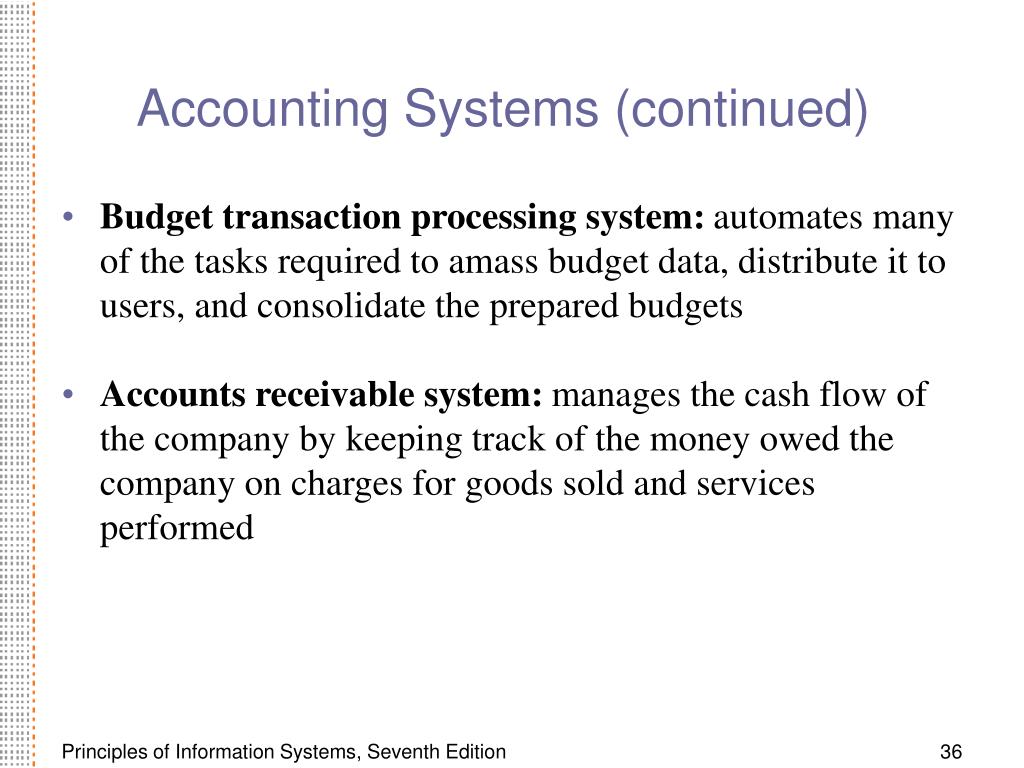 Accounting Systems (continued)

• Budget transaction processing system: automates many of the tasks required to amass budget data, distribute it to users, and consolidate the prepared budgets

• Accounts receivable system: manages the cash flow of the company by keeping track of the money owed the company on charges for goods sold and services performed

Principles of Information Systems, Seventh Edition

36